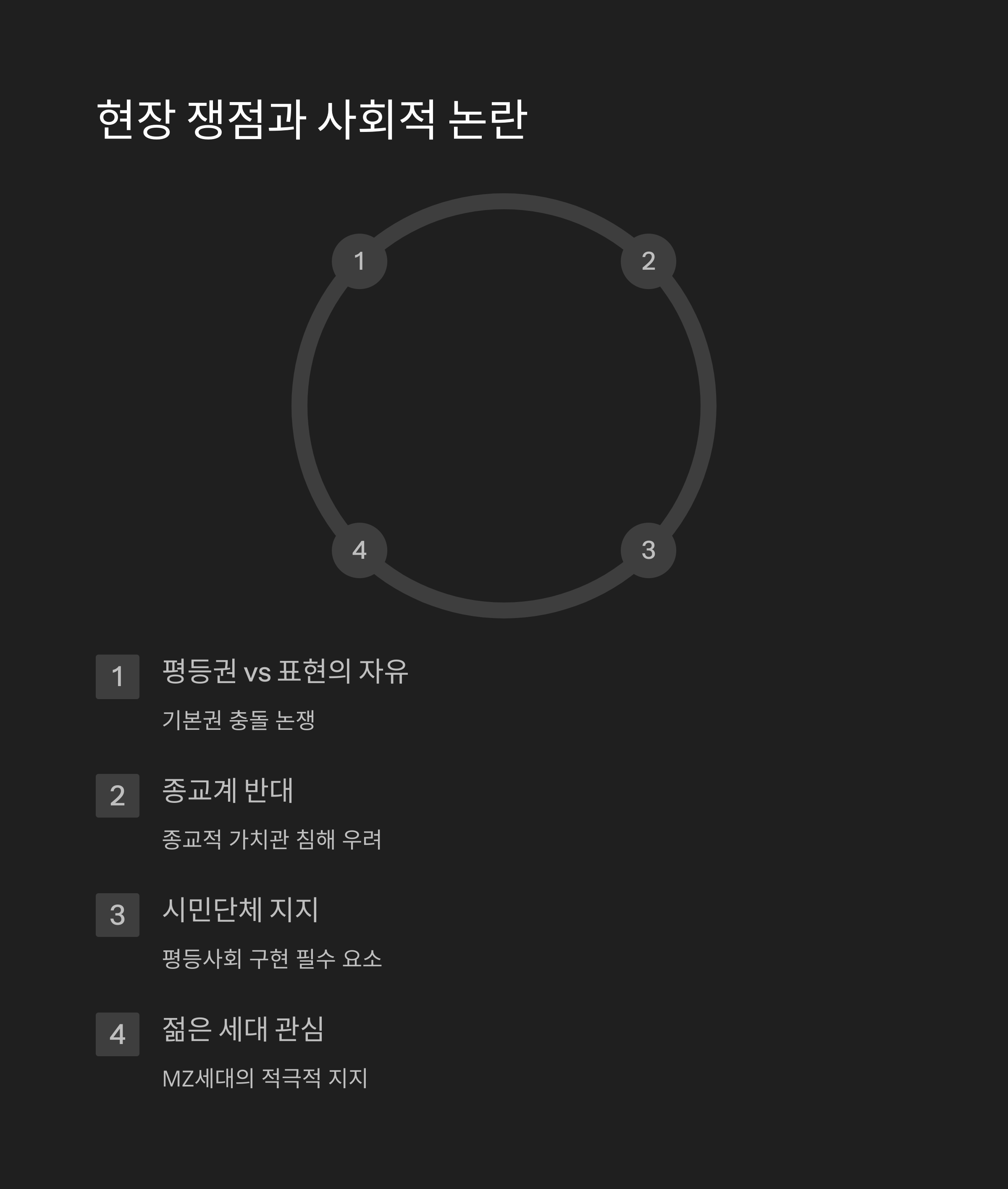 현장 쟁점과 사회적 논란

1

2

4

3

1

평등권 vs 표현의 자유

기본권 충돌 논쟁

2

종교계 반대

종교적 가치관 침해 우려

3

시민단체 지지

평등사회 구현 필수 요소

4

젊은 세대 관심

MZ세대의 적극적 지지